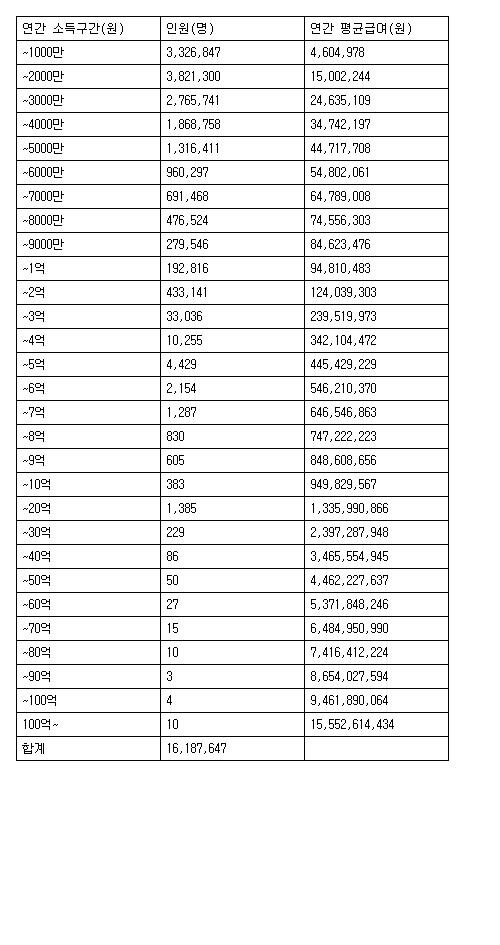 | 연간 소득구간(원) | 인원(명) | 연간 평균급여(원) |
|---|---|---|
| ~1000만 | 3,326,847 | 4,604,978 |
| ~2000만 | 3,821,300 | 15,002,244 |
| ~3000만 | 2,765,741 | 24,635,109 |
| ~4000만 | 1,868,758 | 34,742,197 |
| ~5000만 | 1,316,411 | 44,717,708 |
| ~6000만 | 960,297 | 54,802,061 |
| ~7000만 | 691,468 | 64,789,008 |
| ~8000만 | 476,524 | 74,556,303 |
| ~9000만 | 279,546 | 84,623,476 |
| ~1억 | 192,816 | 94,810,483 |
| ~2억 | 433,141 | 124,039,303 |
| ~3억 | 33,036 | 239,519,973 |
| ~4억 | 10,255 | 342,104,472 |
| ~5억 | 4,429 | 445,429,229 |
| ~6억 | 2,154 | 546,210,370 |
| ~7억 | 1,287 | 646,546,863 |
| ~8억 | 830 | 747,222,223 |
| ~9억 | 605 | 848,608,656 |
| ~10억 | 383 | 949,829,567 |
| ~20억 | 1,385 | 1,335,990,866 |
| ~30억 | 229 | 2,397,287,948 |
| ~40억 | 86 | 3,465,554,945 |
| ~50억 | 50 | 4,462,227,637 |
| ~60억 | 27 | 5,371,848,246 |
| ~70억 | 15 | 6,484,950,990 |
| ~80억 | 10 | 7,416,412,224 |
| ~90억 | 3 | 8,654,027,594 |
| ~100억 | 4 | 9,461,890,064 |
| 100억~ | 10 | 15,552,614,434 |
| 합계 | 16,187,647 | |